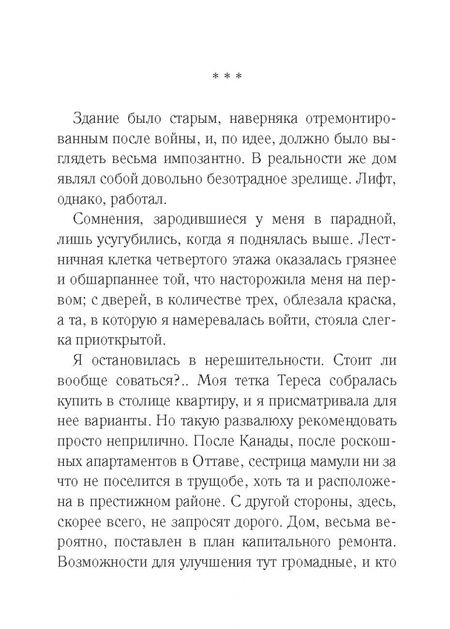 * * *

Здание было старым, наверняка отремонтированным после войны, и, по идее, должно было выглядеть весьма импозантно. В реальности же дом являл собой довольно безотрадное зрелище. Лифт, однако, работал.

Сомнения, зародившиеся у меня в парадной, лишь усугубились, когда я поднялась выше. Лестничная клетка четвертого этажа оказалась грязнее и обшарпаннее той, что насторожила меня на первом; с дверей, в количестве трех, облезала краска, а та, в которую я намеревалась войти, стояла слегка приоткрытой.

Я остановилась в нерешительности. Стоит ли вообще соваться?.. Моя тетка Тереса собралась купить в столице квартиру, и я присматривала для нее варианты. Но такую развалюху рекомендовать просто неприлично. После Канады, после роскошных апартаментов в Оттаве, сестрица мамули ни за что не поселится в трущобе, хоть та и расположена в престижном районе. С другой стороны, здесь, скорее всего, не запросят дорого. Дом, весьма вероятно, поставлен в план капитального ремонта. Возможности для улучшения тут громадные, и кто